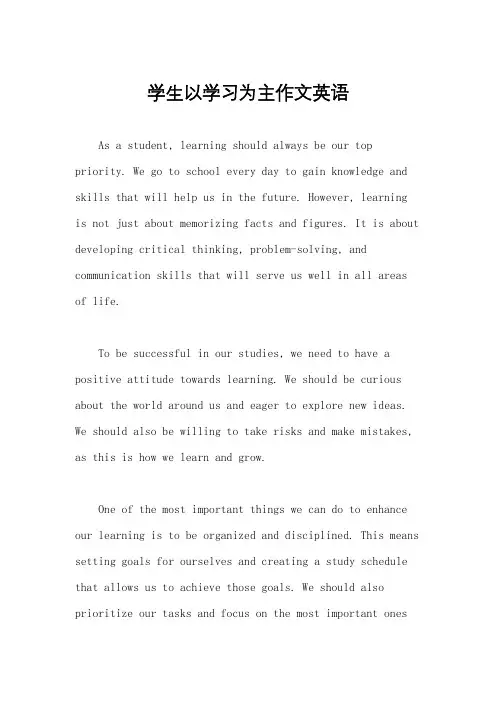 学生以学习为主作文英语

As a student, learning should always be our top priority. We go to school every day to gain knowledge and skills that will help us in the future. However, learning is not just about memorizing facts and figures. It is about developing critical thinking, problem-solving, and communication skills that will serve us well in all areas of life.

To be successful in our studies, we need to have a positive attitude towards learning. We should be curious about the world around us and eager to explore new ideas. We should also be willing to take risks and make mistakes, as this is how we learn and grow.

One of the most important things we can do to enhance our learning is to be organized and disciplined. This means setting goals for ourselves and creating a study schedule that allows us to achieve those goals. We should also prioritize our tasks and focus on the most important ones